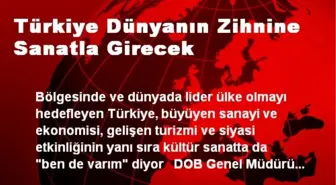 Türkiye Dünyanın Zihnine Sanatla Girecek

Bölgesinde ve dünyada lider ülke olmayı hedefleyen Türkiye, büyüyen sanayi ve ekonomisi, gelişen turizmi ve siyasi etkinliğinin yanı sıra kültür sanatta da "ben de varım" diyor DOB Genel Müdürü...